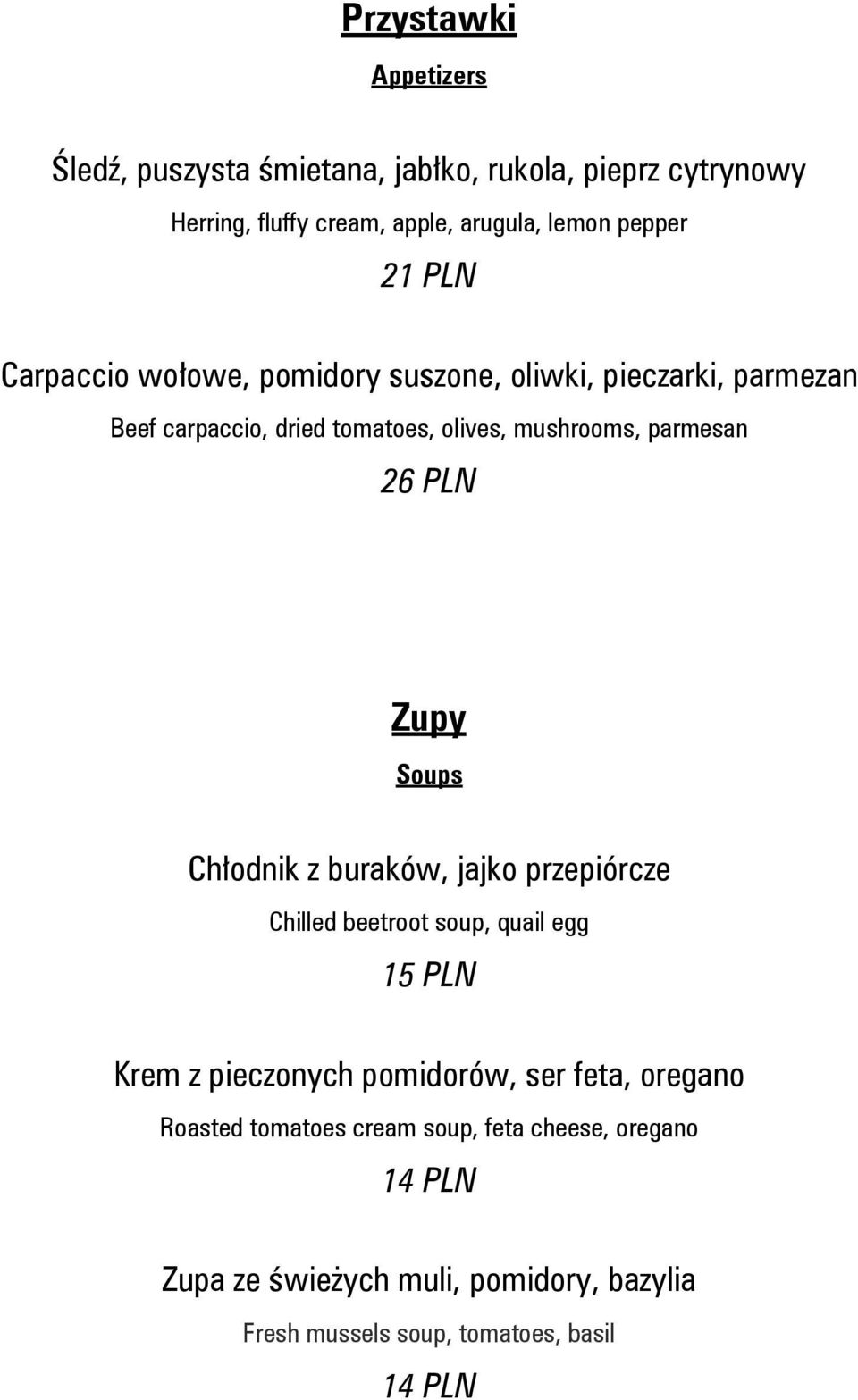 Przystawki

Appetizers

Śledź, puszysta śmietana, jabłko, rukola, pieprz cytrynowy

Herring, fluffy cream, apple, arugula, lemon pepper

21 PLN

Carpaccio wołowe, pomidory suszone, oliwki, pieczarki, parmezan

Beef carpaccio, dried tomatoes, olives, mushrooms, parmesan

26 PLN

Zupy

Soups

Chłodnik z buraków, jajko przepiórcze

Chilled beetroot soup, quail egg

15 PLN

Krem z pieczonych pomidorów, ser feta, oregano

Roasted tomatoes cream soup, feta cheese, oregano

14 PLN

Zupa ze świeżych muli, pomidory, bazylia

Fresh mussels soup, tomatoes, basil

14 PLN